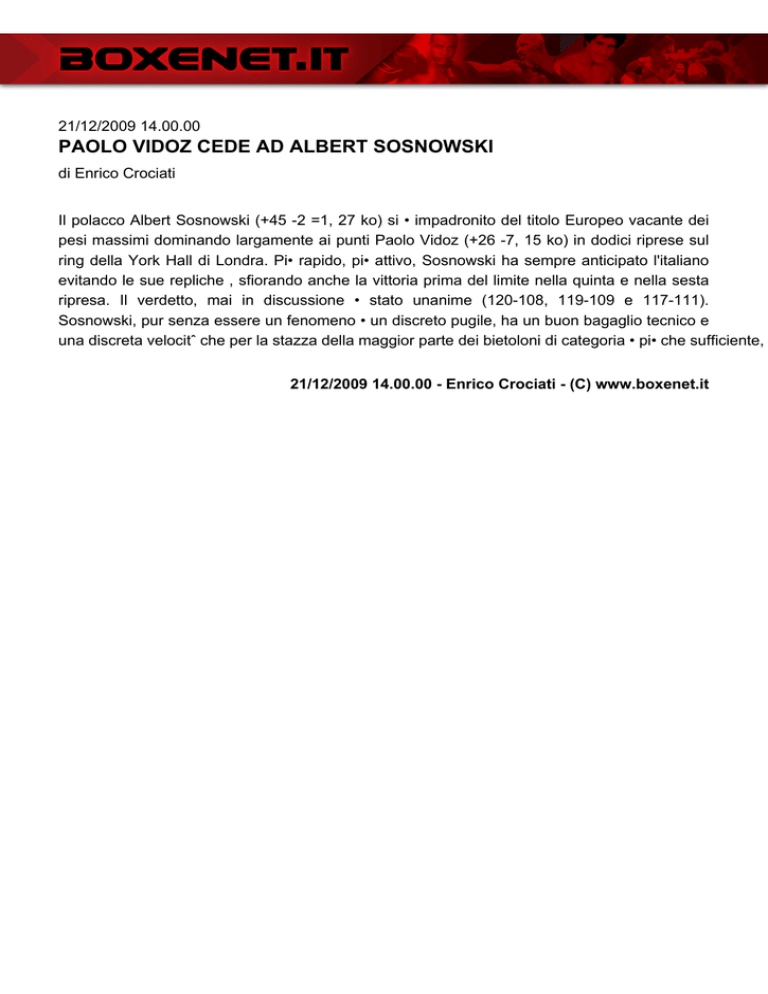 BOXENET.IT

21/12/2009 14.00.00
PAOLO VIDOZ CEDE AD ALBERT SOSNOWSKI
di Enrico Crociati

Il polacco Albert Sosnowski (+45 -2 =1, 27 ko) si • impadronito del titolo Europeo vacante dei pesi massimi dominando largamente ai punti Paolo Vidoz (+26 -7, 15 ko) in dodici riprese sul ring della York Hall di Londra. Pi• rapido, pi• attivo, Sosnowski ha sempre anticipato l'italiano evitando le sue repliche , sfiorando anche la vittoria prima del limite nella quinta e nella sesta ripresa. Il verdetto, mai in discussione • stato unanime (120-108, 119-109 e 117-111). Sosnowski, pur senza essere un fenomeno • un discreto pugile, ha un buon bagaglio tecnico e una discreta velocitˆ che per la stazza della maggior parte dei bietoloni di categoria • pi• che sufficiente,

21/12/2009 14.00.00 - Enrico Crociati - (C) www.boxenet.it